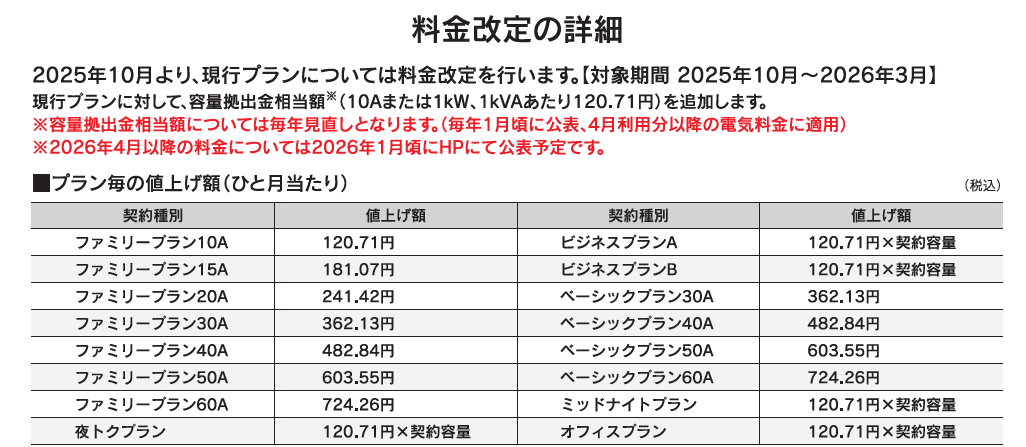 料金改定の詳細

2025年10月より、現行プランについては料金改定を行います。【対象期間 2025年10月～2026年3月】
現行プランに対して、容量拠出金相当額※（10Aまたは1kW、1kVAあたり120.71円）を追加します。
※容量拠出金相当額については毎年見直しとなります。（毎年1月頃に公表、4月利用分以降の電気料金に適用）
※2026年4月以降の料金については2026年1月頃にHPにて公表予定です。

■プラン毎の値上げ額（ひと月当たり）

（税込）

| 契約種別 | 値上げ額 | 契約種別 | 値上げ額 |
|---|---|---|---|
| ファミリープラン10A | 120.71円 | ビジネスプランA | 120.71円×契約容量 |
| ファミリープラン15A | 181.07円 | ビジネスプランB | 120.71円×契約容量 |
| ファミリープラン20A | 241.42円 | ベーシックプラン30A | 362.13円 |
| ファミリープラン30A | 362.13円 | ベーシックプラン40A | 482.84円 |
| ファミリープラン40A | 482.84円 | ベーシックプラン50A | 603.55円 |
| ファミリープラン50A | 603.55円 | ベーシックプラン60A | 724.26円 |
| ファミリープラン60A | 724.26円 | ミッドナイトプラン | 120.71円×契約容量 |
| 夜トクプラン | 120.71円×契約容量 | オフィスプラン | 120.71円×契約容量 |